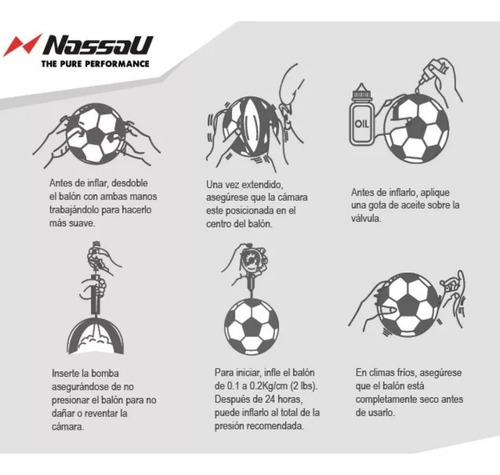 NassaU
THE PURE PERFORMANCE

Antes de inflar, desdoble el balón con ambas manos trabajándolo para hacerlo más suave.

Una vez extendido, asegúrese que la cámara este posicionada en el centro del balón.

OIL

Antes de inflarlo, aplique una gota de aceite sobre la válvula.

Inserte la bomba asegurándose de no presionar el balón para no dañar o reventar la cámara.

Para iniciar, infle el balón de 0.1 a 0.2Kg/cm (2 lbs). Después de 24 horas, puede inflarlo al total de la presión recomendada.

En climas fríos, asegúrese que el balón está completamente seco antes de usarlo.